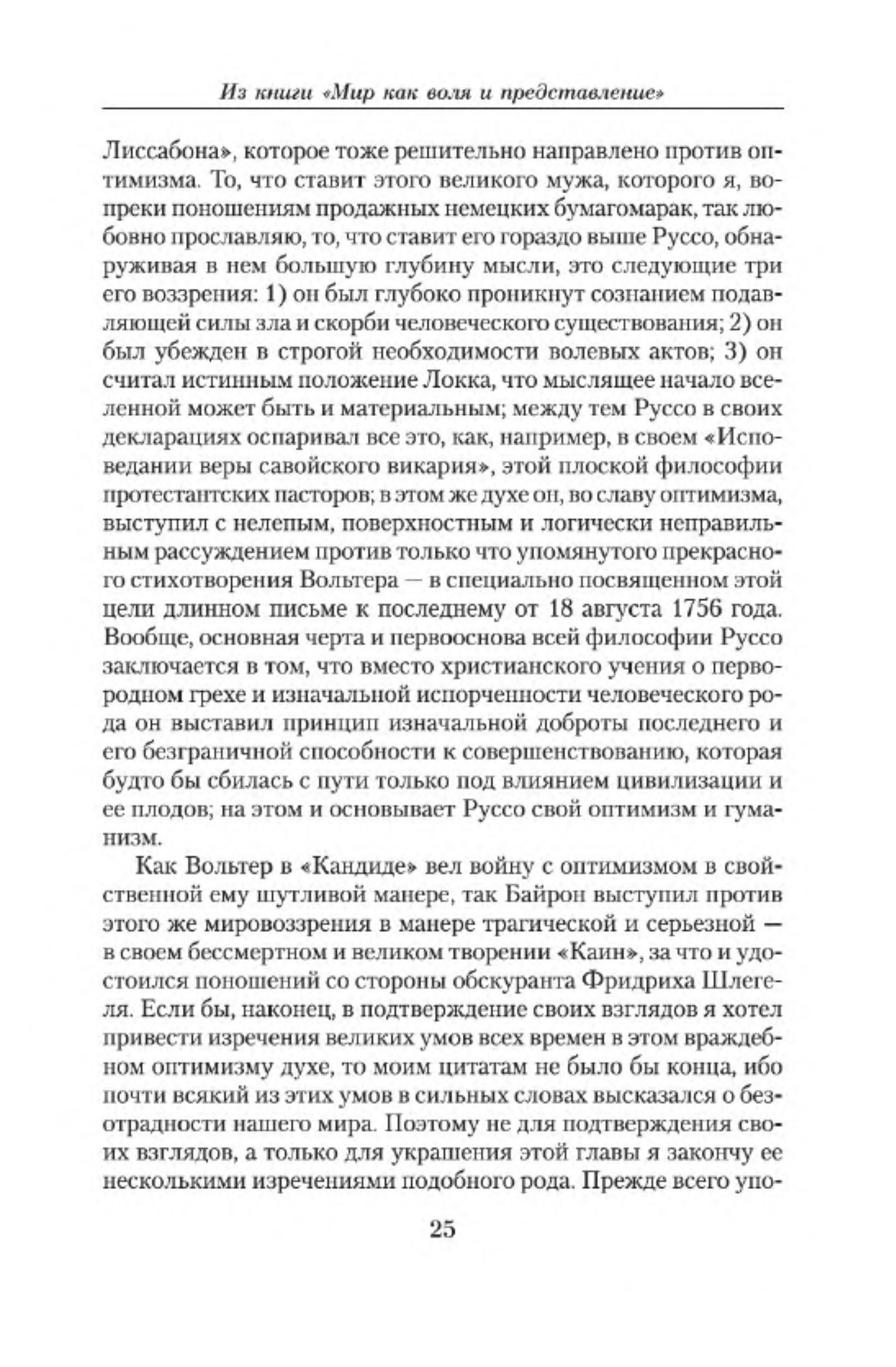 Из книги «Мир как воля и представление»

Лиссабона», которое тоже решительно направлено против оптимизма. То, что ставит этого великого мужа, которого я, вопреки поношениям продажных немецких бумагомарак, так любовно прославляю, то, что ставит его гораздо выше Руссо, обнаруживая в нем большую глубину мысли, это следующие три его воззрения: 1) он был глубоко проникнут сознанием подавляющей силы зла и скорби человеческого существования; 2) он был убежден в строгой необходимости волевых актов; 3) он считал истинным положение Локка, что мыслящее начало вселенной может быть и материальным; между тем Руссо в своих декларациях оспаривал все это, как, например, в своем «Исповедании веры савойского викария», этой плоской философии протестантских пасторов; в этом же духе он, во славу оптимизма, выступил с нелепым, поверхностным и логически неправильным рассуждением против только что упомянутого прекрасного стихотворения Вольтера — в специально посвященном этой цели длинном письме к последнему от 18 августа 1756 года. Вообще, основная черта и первооснова всей философии Руссо заключается в том, что вместо христианского учения о первородном грехе и изначальной испорченности человеческого рода он выставил принцип изначальной доброты последнего и его безграничной способности к совершенствованию, которая будто бы сбилась с пути только под влиянием цивилизации и ее плодов; на этом и основывает Руссо свой оптимизм и гуманизм.

Как Вольтер в «Кандиде» вел войну с оптимизмом в свойственной ему шутливой манере, так Байрон выступил против этого же мировоззрения в манере трагической и серьезной — в своем бессмертном и великом творении «Каин», за что и удостоился поношений со стороны обскуранта Фридриха Шлегеля. Если бы, наконец, в подтверждение своих взглядов я хотел привести изречения великих умов всех времен в этом враждебном оптимизму духе, то моим цитатам не было бы конца, ибо почти всякий из этих умов в сильных словах высказался о безотрадности нашего мира. Поэтому не для подтверждения своих взглядов, а только для украшения этой главы я закончу ее несколькими изречениями подобного рода. Прежде всего упо-

25